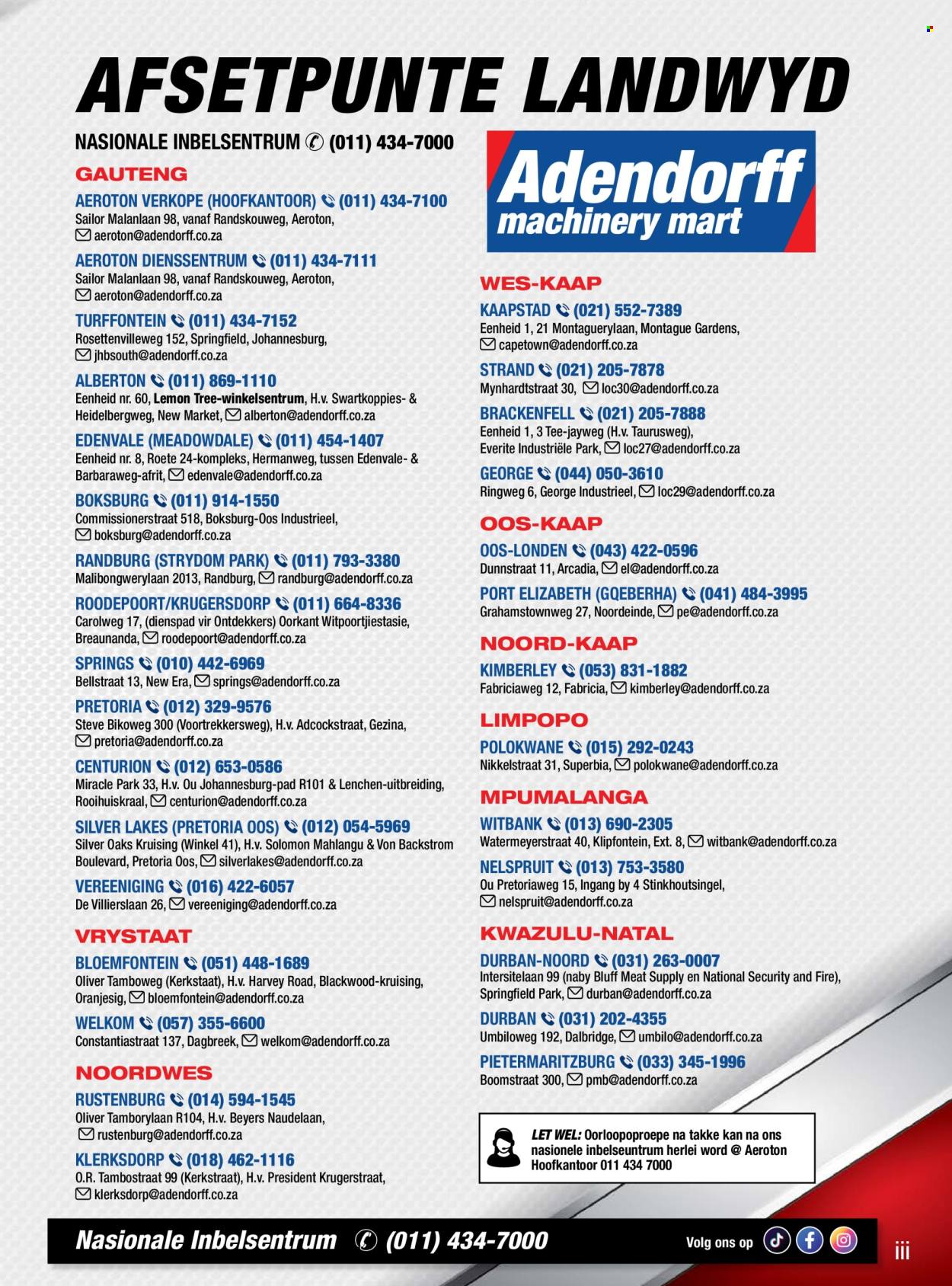 AFSETPUNTE LANDWYD

NASIONALE INBELSENTRUM (011) 434-7000

GAUTENG

AEROTON VERKOPE (HOOFKANTOOR) (011) 434-7100
Sailor Malanlaan 98, vanaf Randskouweg, Aeroton, aeroton@adendorff.co.za

AEROTON DIENSSENTRUM (011) 434-7111
Sailor Malanlaan 98, vanaf Randskouweg, Aeroton, aeroton@adendorff.co.za

TURFFONTEIN (011) 434-7152
Rosettenvilleweg 152, Springfield, Johannesburg, jhbsouth@adendorff.co.za

ALBERTON (011) 869-1110
Eenheid nr. 60, Lemon Tree-winkelsentrum, H.v. Swartkoppies- & Heidelbergweg, New Market, alberton@adendorff.co.za

EDENVALE (MEADOWDALE) (011) 454-1407
Eenheid nr. 8, Roete 24-kompleks, Hermanweg, tussen Edenvale- & Barbaraweg-afrit, edenvale@adendorff.co.za

BOKSBURG (011) 914-1550
Commissionerstraat 518, Boksburg-Oos Industrieel, boksburg@adendorff.co.za

RANDBURG (STRYDOM PARK) (011) 793-3380
Malibongwerylaan 2013, Randburg, randburg@adendorff.co.za

ROODEPOORT/KRUGERSDORP (011) 664-8336
Carolweg 17, (dienspad vir Ontdekkers) Oorkant Witpoortjiestasie, Breaunanda, roodepoort@adendorff.co.za

SPRINGS (010) 442-6969
Bellstraat 13, New Era, springs@adendorff.co.za

PRETORIA (012) 329-9576
Steve Bikoweg 300 (Voortrekkersweg), H.v. Adcockstraat, Gezina, pretoria@adendorff.co.za

CENTURION (012) 653-0586
Miracle Park 33, H.v. Ou Johannesburg-pad R101 & Lenchen-uitbreiding, Rooihuiskraal, centurion@adendorff.co.za

SILVER LAKES (PRETORIA OOS) (012) 054-5969
Silver Oaks Kruising (Winkel 41), H.v. Solomon Mahlangu & Von Backstrom Boulevard, Pretoria Oos, silverlakes@adendorff.co.za

VEREENIGING (016) 422-6057
De Villierslaan 26, vereeniging@adendorff.co.za

VRYSTAAT

BLOEMFONTEIN (051) 448-1689
Oliver Tamboweg (Kerkstaat), H.v. Harvey Road, Blackwood-kruising, Oranjesig, bloemfontein@adendorff.co.za

WELKOM (057) 355-6600
Constantiastraat 137, Dagbreek, welkom@adendorff.co.za

NOORDWES

RUSTENBURG (014) 594-1545
Oliver Tamborylaan R104, H.v. Beyers Naudelaan, rustenburg@adendorff.co.za

KLERKSDORP (018) 462-1116
O.R. Tambostraat 99 (Kerkstraat), H.v. President Krugerstraat, klerksdorp@adendorff.co.za

Adendorff machinery mart

WES-KAAP

KAAPSTAD (021) 552-7389
Eenheid 1, 21 Montaguerylaan, Montague Gardens, capetown@adendorff.co.za

STRAND (021) 205-7878
Mynhardtstraat 30, loc30@adendorff.co.za

BRACKENFELL (021) 205-7888
Eenheid 1, 3 Tee-jayweg (H.v. Taurusweg), Everite Industriële Park, loc27@adendorff.co.za

GEORGE (044) 050-3610
Ringweg 6, George Industrieel, loc29@adendorff.co.za

OOS-KAAP

OOS-LONDEN (043) 422-0596
Dunnstraat 11, Arcadia, el@adendorff.co.za

PORT ELIZABETH (GQEBERHA) (041) 484-3995
Grahamstownweg 27, Noordeinde, pe@adendorff.co.za

NOORD-KAAP

KIMBERLEY (053) 831-1882
Fabriciaweg 12, Fabricia, kimberley@adendorff.co.za

LIMPOPO

POLOKWANE (015) 292-0243
Nikkelstraat 31, Superbia, polokwane@adendorff.co.za

MPUMALANGA

WITBANK (013) 690-2305
Watermeyerstraat 40, Klipfontein, Ext. 8, witbank@adendorff.co.za

NELSPRUIT (013) 753-3580
Ou Pretoriaweg 15, Ingang by 4 Stinkhoutsingel, nelspruit@adendorff.co.za

KWAZULU-NATAL

DURBAN-NOORD (031) 263-0007
Intersitelaan 99 (naby Bluff Meat Supply en National Security and Fire), Springfield Park, durban@adendorff.co.za

DURBAN (031) 202-4355
Umbiloweg 192, Dalbridge, umbilo@adendorff.co.za

PIETERMARITZBURG (033) 345-1996
Boomstraat 300, pmb@adendorff.co.za

LET WEL: Oorloopoproepe na takke kan na ons nasionele inbelseuntrum herlei word @ Aeroton Hoofkantoor 011 434 7000

Nasionale Inbelsentrum (011) 434-7000
Volg ons op

iii